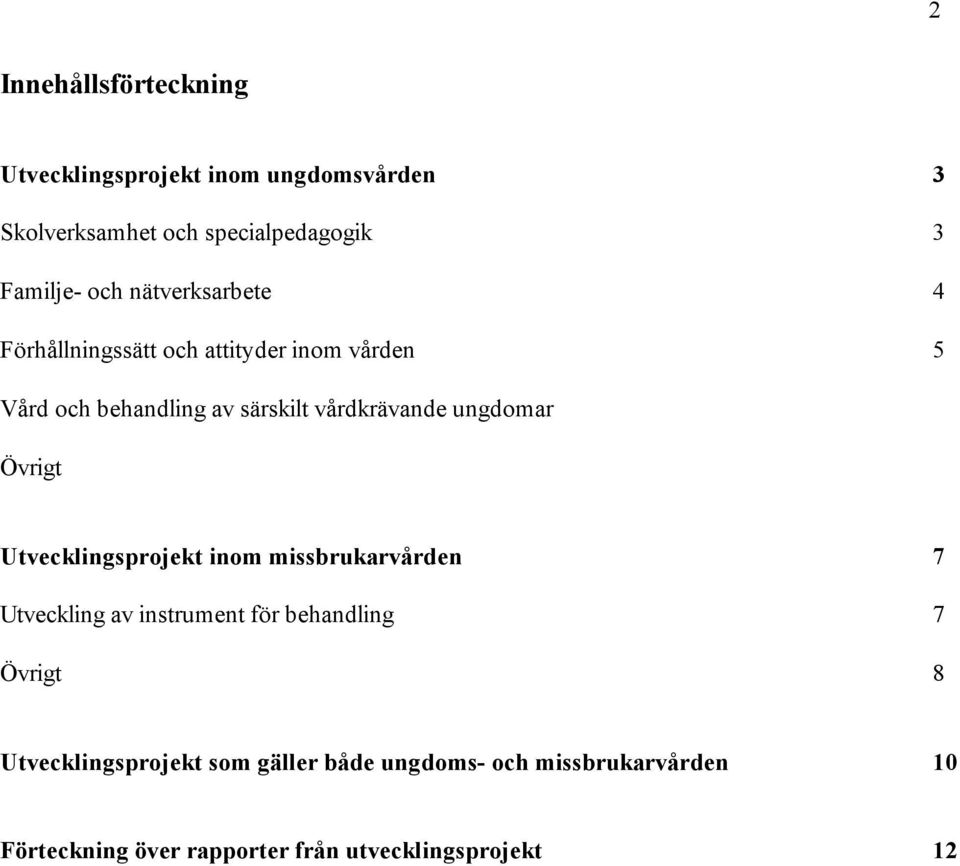 2

Innehållsförteckning

Utvecklingsprojekt inom ungdomsvården 3

Skolverksamhet och specialpedagogik 3

Familje- och nätverksarbete 4

Förhållningssätt och attityder inom vården 5

Vård och behandling av särskilt vårdkrävande ungdomar

Övrigt

Utvecklingsprojekt inom missbrukarvården 7

Utveckling av instrument för behandling 7

Övrigt 8

Utvecklingsprojekt som gäller både ungdoms- och missbrukarvården 10

Förteckning över rapporter från utvecklingsprojekt 12